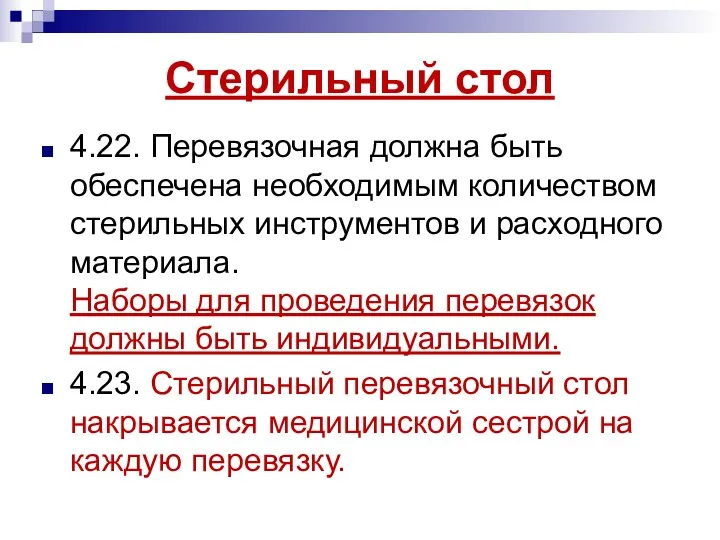 Стерильный стол

4.22. Перевязочная должна быть обеспечена необходимым количеством стерильных инструментов и расходного материала. Наборы для проведения перевязок должны быть индивидуальными.

4.23. Стерильный перевязочный стол накрывается медицинской сестрой на каждую перевязку.